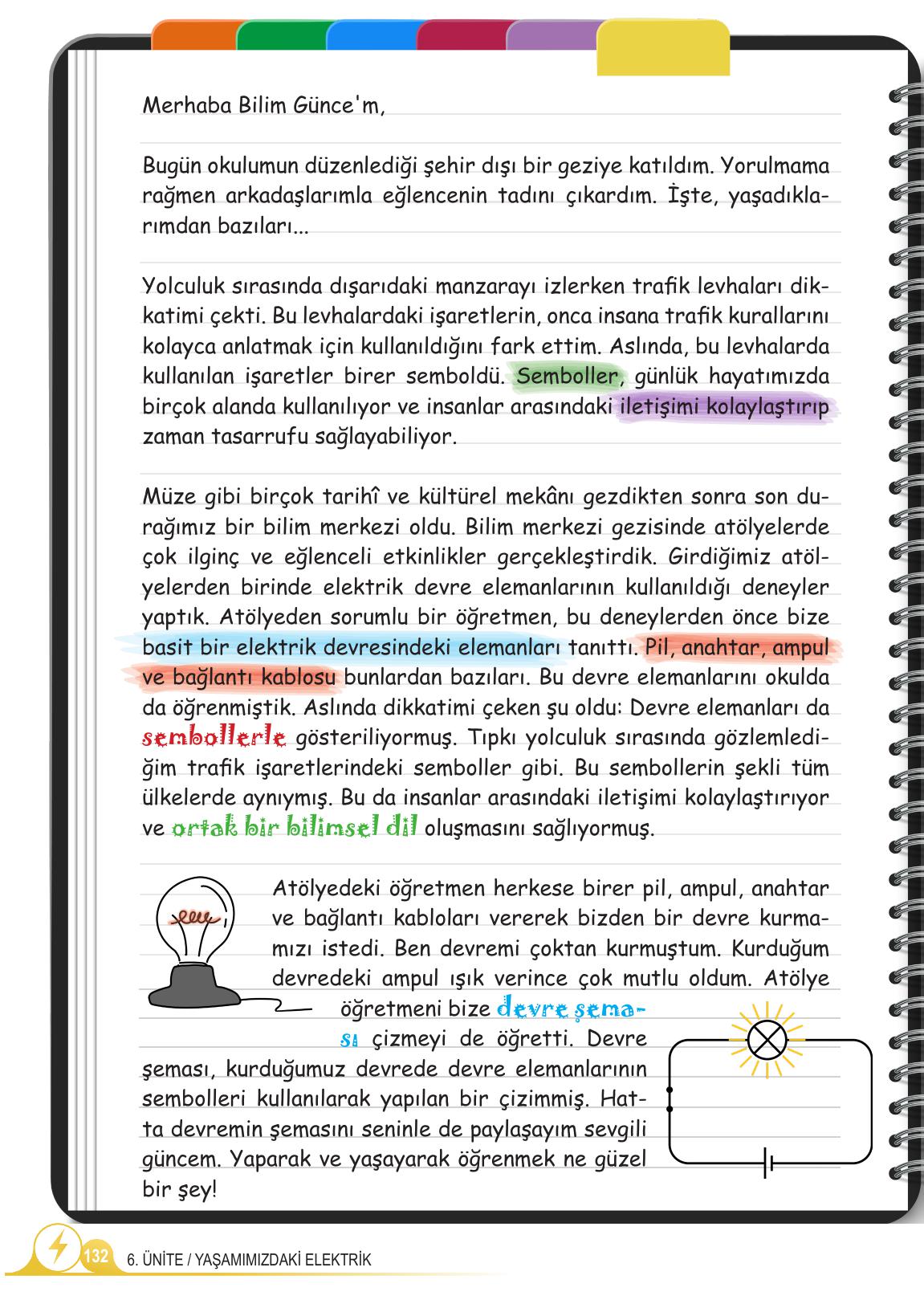 Merhaba Bilim Günce'm,

Bugün okulumun düzenlediği şehir dışı bir geziye katıldım. Yorulmama rağmen arkadaşlarımla eğlencenin tadını çıkardım. İşte, yaşadıklarımdan bazıları...

Yolculuk sırasında dışarıdaki manzarayı izlerken trafik levhaları dikkatimi çekti. Bu levhalardaki işaretlerin, onca insana trafik kurallarını kolayca anlatmak için kullanıldığını fark ettim. Aslında, bu levhalarda kullanılan işaretler birer semboldü. Semboller, günlük hayatımızda birçok alanda kullanılıyor ve insanlar arasındaki iletişimi kolaylaştırıp zaman tasarrufu sağlayabiliyor.

Müze gibi birçok tarihî ve kültürel mekânı gezdikten sonra son durağımız bir bilim merkezi oldu. Bilim merkezi gezisinde atölyelerde çok ilginç ve eğlenceli etkinlikler gerçekleştirdik. Girdiğimiz atölyelerden birinde elektrik devre elemanlarının kullanıldığı deneyler yaptık. Atölyeden sorumlu bir öğretmen, bu deneylerden önce bize basit bir elektrik devresindeki elemanları tanıttı. Pil, anahtar, ampul ve bağlantı kablosu bunlardan bazıları. Bu devre elemanlarını okulda da öğrenmiştik. Aslında dikkatimi çeken şu oldu: Devre elemanları da sembollerle gösteriliyormuş. Tıpkı yolculuk sırasında gözlemlediğim trafik işaretlerindeki semboller gibi. Bu sembollerin şekli tüm ülkelerde aynıymış. Bu da insanlar arasındaki iletişimi kolaylaştırıyor ve ortak bir bilimsel dil oluşmasını sağlıyormuş.

Atölyedeki öğretmen herkese birer pil, ampul, anahtar ve bağlantı kabloları vererek bizden bir devre kurmamızı istedi. Ben devremi çoktan kurmuştum. Kurduğum devredeki ampul ışık verince çok mutlu oldum. Atölye öğretmeni bize devre şeması çizmeyi de öğretti. Devre şeması, kurduğumuz devrede devre elemanlarının sembolleri kullanılarak yapılan bir çizimmiş. Hatta devremin şemasını seninle de paylaşayım sevgili güncem. Yaparak ve yaşayarak öğrenmek ne güzel bir şey!

132 6. ÜNİTE / YAŞAMIMIZDAKİ ELEKTRİK